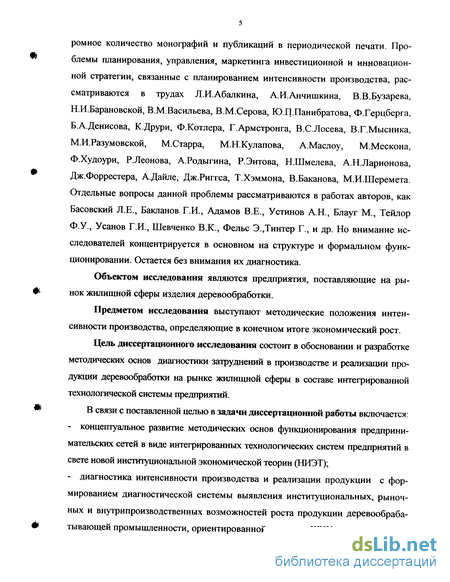 5

ромное количество монографий и публикаций в периодической печати. Проблемы планирования, управления, маркетинга инвестиционной и инновационной стратегии, связанные с планированием интенсивности производства, рассматриваются в трудах Л.И.Абалкина, А.И.Анчишкина, В.В.Бузарева, Н.И.Барановской, В.М.Васильева, В.М.Серова, Ю.П.Панибратова, Ф.Герцберга, Б.А.Денисова, К.Друри, Ф.Котлера, Г.Арметронга, В.С.Лосева, В.Г.Мысника, М.И.Разумовской, М.Старра, М.Н.Кулапова, А.Маслоу, М.Мескона, Ф.Худоури, Р.Леонова, А.Родыгина, Р.Энтова, Н.Шмелева, А.Н.Ларионова, Дж.Форрестера, А.Дайле, Дж.Риггса, Т.Хэммона, В.Баканова, М.И.Шеремета. Отдельные вопросы данной проблемы рассматриваются в работах авторов, как Басовский Л.Е., Бакланов Г.И., Адамов В.Е., Устинов А.Н., Блауг М., Тейлор Ф.У., Усанов Г.И., Шевченко В.К., Фельс Э.,Тинтер Г., и др. Но внимание исследователей концентрируется в основном на структуре и формальном функционировании. Остается без внимания их диагностика.

Объектом исследования являются предприятия, поставляющие на рынок жилищной сферы изделия деревообработки.

Предметом исследования выступают методические положения интенсивности производства, определяющие в конечном итоге экономический рост.

Цель диссертационного исследования состоит в обосновании и разработке методических основ диагностики затруднений в производстве и реализации продукции деревообработки на рынке жилищной сферы в составе интегрированной технологической системы предприятий.

В связи с поставленной целью в задачи диссертационной работы включается:
- концептуальное развитие методических основ функционирования предпринимательских сетей в виде интегрированных технологических систем предприятий в свете новой институциональной экономической теории (НИЭТ);
- диагностика интенсивности производства и реализации продукции с формированием диагностической системы выявления институциональных, рыночных и внутрипроизводственных возможностей роста продукции деревообрабатывающей промышленности, ориентированной

dsLib.net
библиотека диссертаций